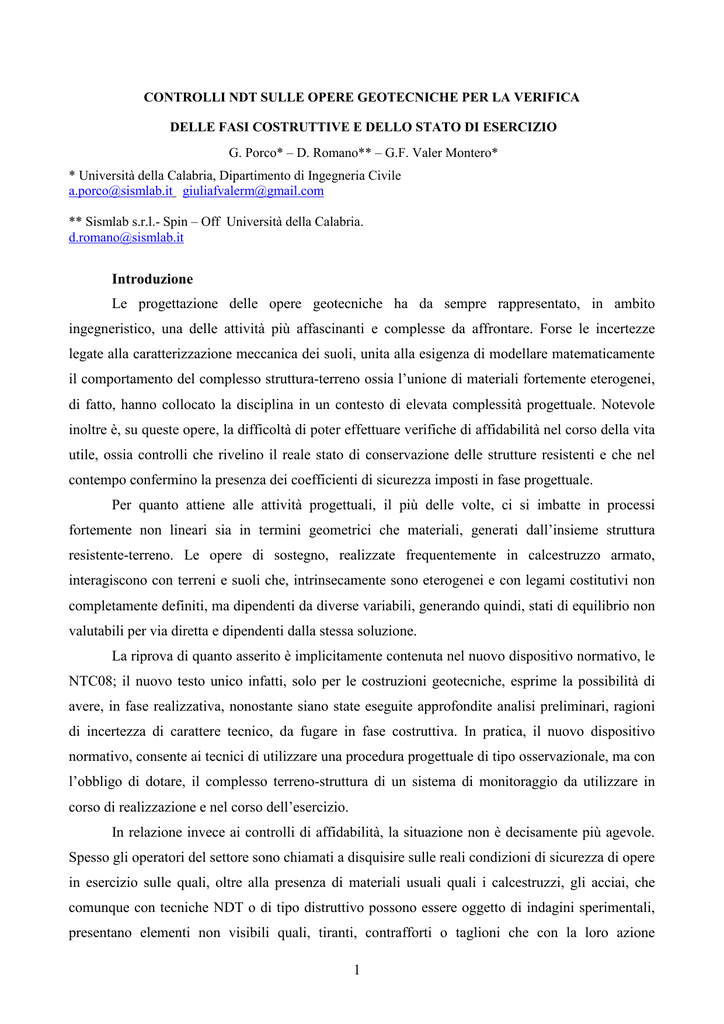 CONTROLLI NDT SULLE OPERE GEOTECNICHE PER LA VERIFICA

DELLE FASI COSTRUTTIVE E DELLO STATO DI ESERCIZIO

G. Porco* – D. Romano** – G.F. Valer Montero*

* Università della Calabria, Dipartimento di Ingegneria Civile
a.porco@sismlab.it giuliafvalerm@gmail.com

** Sismlab s.r.l.- Spin – Off Università della Calabria.
d.romano@sismlab.it

Introduzione

Le progettazione delle opere geotecniche ha da sempre rappresentato, in ambito ingegneristico, una delle attività più affascinanti e complesse da affrontare. Forse le incertezze legate alla caratterizzazione meccanica dei suoli, unita alla esigenza di modellare matematicamente il comportamento del complesso struttura-terreno ossia l'unione di materiali fortemente eterogenei, di fatto, hanno collocato la disciplina in un contesto di elevata complessità progettuale. Notevole inoltre è, su queste opere, la difficoltà di poter effettuare verifiche di affidabilità nel corso della vita utile, ossia controlli che rivelino il reale stato di conservazione delle strutture resistenti e che nel contempo confermino la presenza dei coefficienti di sicurezza imposti in fase progettuale.

Per quanto attiene alle attività progettuali, il più delle volte, ci si imbatte in processi fortemente non lineari sia in termini geometrici che materiali, generati dall'insieme struttura resistente-terreno. Le opere di sostegno, realizzate frequentemente in calcestruzzo armato, interagiscono con terreni e suoli che, intrinsecamente sono eterogenei e con legami costitutivi non completamente definiti, ma dipendenti da diverse variabili, generando quindi, stati di equilibrio non valutabili per via diretta e dipendenti dalla stessa soluzione.

La riprova di quanto asserito è implicitamente contenuta nel nuovo dispositivo normativo, le NTC08; il nuovo testo unico infatti, solo per le costruzioni geotecniche, esprime la possibilità di avere, in fase realizzativa, nonostante siano state eseguite approfondite analisi preliminari, ragioni di incertezza di carattere tecnico, da fugare in fase costruttiva. In pratica, il nuovo dispositivo normativo, consente ai tecnici di utilizzare una procedura progettuale di tipo osservazionale, ma con l'obbligo di dotare, il complesso terreno-struttura di un sistema di monitoraggio da utilizzare in corso di realizzazione e nel corso dell'esercizio.

In relazione invece ai controlli di affidabilità, la situazione non è decisamente più agevole. Spesso gli operatori del settore sono chiamati a disquisire sulle reali condizioni di sicurezza di opere in esercizio sulle quali, oltre alla presenza di materiali usuali quali i calcestruzzi, gli acciai, che comunque con tecniche NDT o di tipo distruttivo possono essere oggetto di indagini sperimentali, presentano elementi non visibili quali, tiranti, contrafforti o taglioni che con la loro azione

1